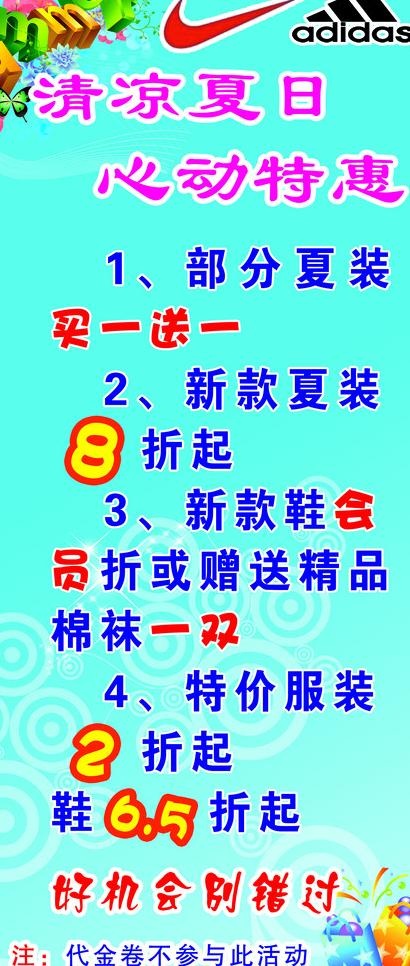 adidas

清凉夏日

心动特惠

1、部分夏装买一送一

2、新款夏装8折起

3、新款鞋会员折或赠送精品棉袜一双

4、特价服装2折起

鞋6.5折起

好机会别错过

注：代金卷不参与此活动